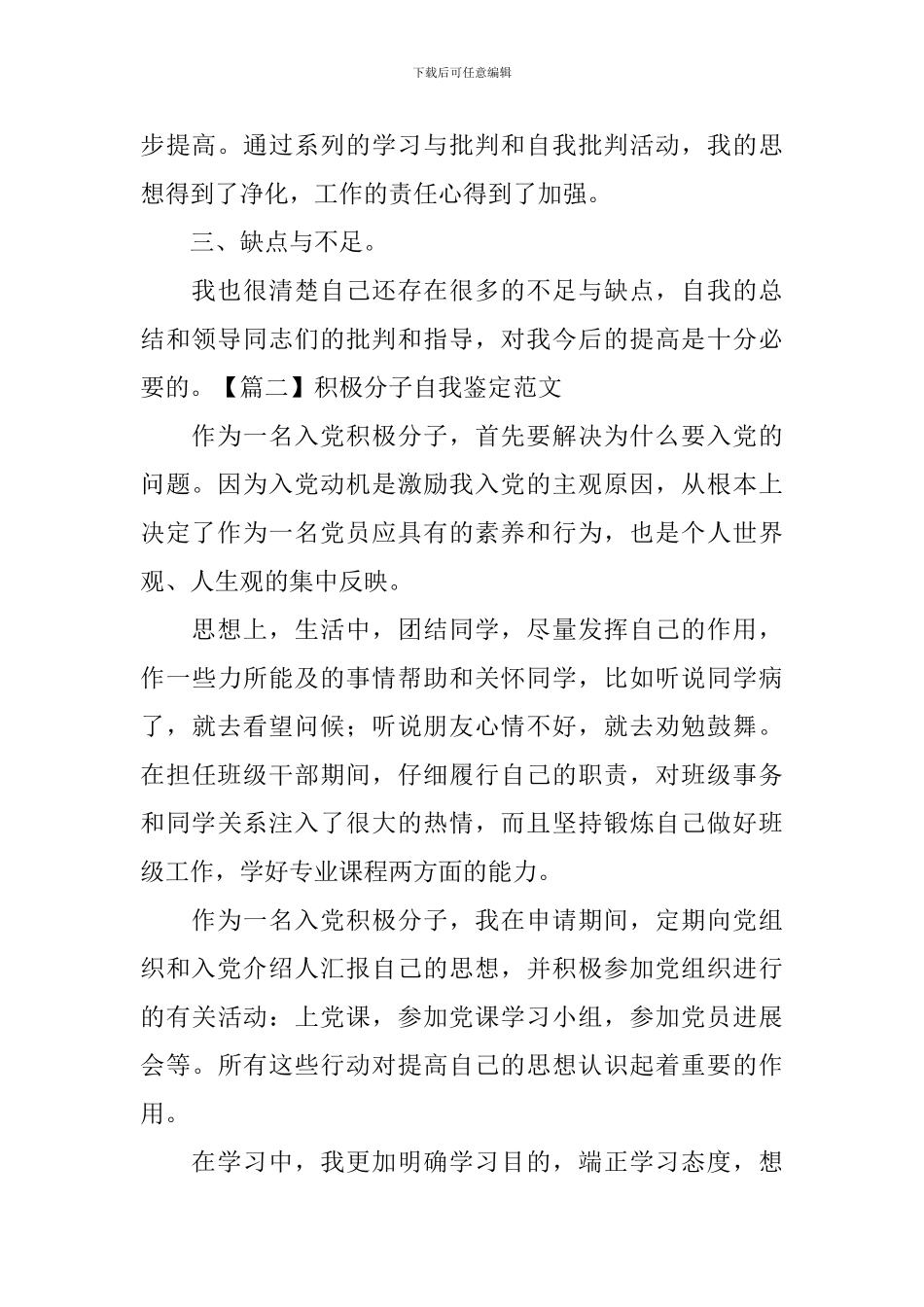 下载后可任意编辑

步提高。通过系列的学习与批判和自我批判活动，我的思想得到了净化，工作的责任心得到了加强。

三、缺点与不足。

我也很清楚自己还存在很多的不足与缺点，自我的总结和领导同志们的批判和指导，对我今后的提高是十分必要的。【篇二】积极分子自我鉴定范文

作为一名入党积极分子，首先要解决为什么要入党的问题。因为入党动机是激励我入党的主观原因，从根本上决定了作为一名党员应具有的素养和行为，也是个人世界观、人生观的集中反映。

思想上，生活中，团结同学，尽量发挥自己的作用，作一些力所能及的事情帮助和关怀同学，比如听说同学病了，就去看望问候；听说朋友心情不好，就去劝勉鼓舞。在担任班级干部期间，仔细履行自己的职责，对班级事务和同学关系注入了很大的热情，而且坚持锻炼自己做好班级工作，学好专业课程两方面的能力。

作为一名入党积极分子，我在申请期间，定期向党组织和入党介绍人汇报自己的思想，并积极参加党组织进行的有关活动：上党课，参加党课学习小组，参加党员进展会等。所有这些行动对提高自己的思想认识起着重要的作用。

在学习中，我更加明确学习目的，端正学习态度，想